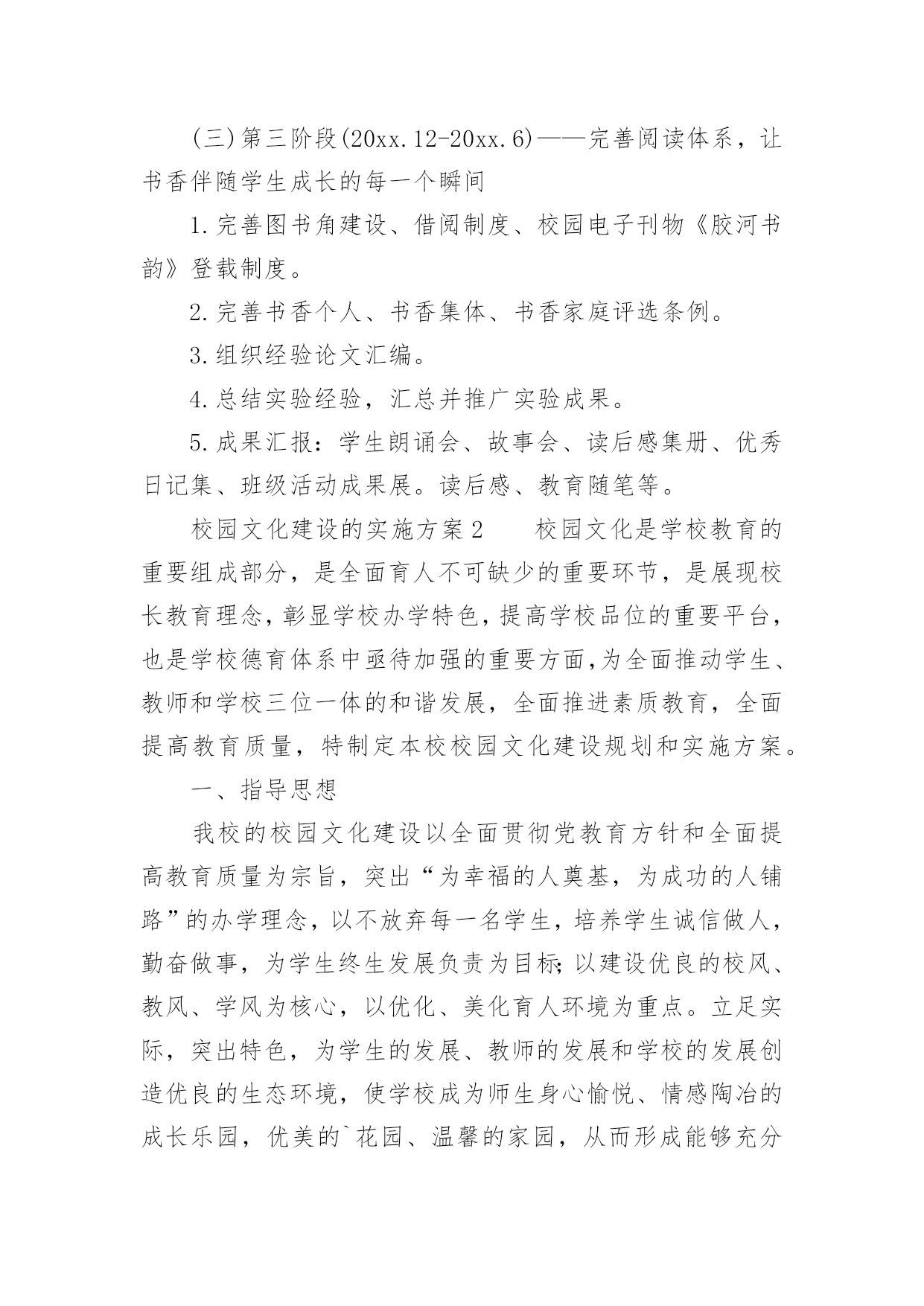 (三)第三阶段(20xx.12-20xx.6)——完善阅读体系，让书香伴随学生成长的每一个瞬间

1.完善图书角建设、借阅制度、校园电子刊物《胶河书韵》登载制度。

2.完善书香个人、书香集体、书香家庭评选条例。

3.组织经验论文汇编。

4.总结实验经验，汇总并推广实验成果。

5.成果汇报：学生朗诵会、故事会、读后感集册、优秀日记集、班级活动成果展。读后感、教育随笔等。

校园文化建设的实施方案2　　校园文化是学校教育的重要组成部分，是全面育人不可缺少的重要环节，是展现校长教育理念，彰显学校办学特色，提高学校品位的重要平台，也是学校德育体系中亟待加强的重要方面,为全面推动学生、教师和学校三位一体的和谐发展，全面推进素质教育，全面提高教育质量，特制定本校校园文化建设规划和实施方案。

一、指导思想

我校的校园文化建设以全面贯彻党教育方针和全面提高教育质量为宗旨，突出“为幸福的人奠基，为成功的人铺路”的办学理念，以不放弃每一名学生，培养学生诚信做人，勤奋做事，为学生终生发展负责为目标;以建设优良的校风、教风、学风为核心，以优化、美化育人环境为重点。立足实际，突出特色，为学生的发展、教师的发展和学校的发展创造优良的生态环境，使学校成为师生身心愉悦、情感陶冶的成长乐园，优美的`花园、温馨的家园，从而形成能够充分